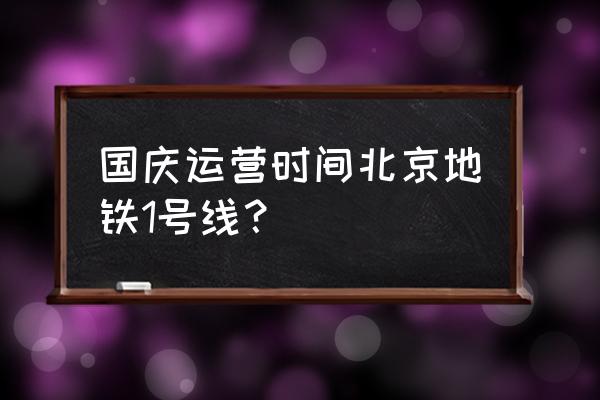 国庆运营时间北京地铁1号线？